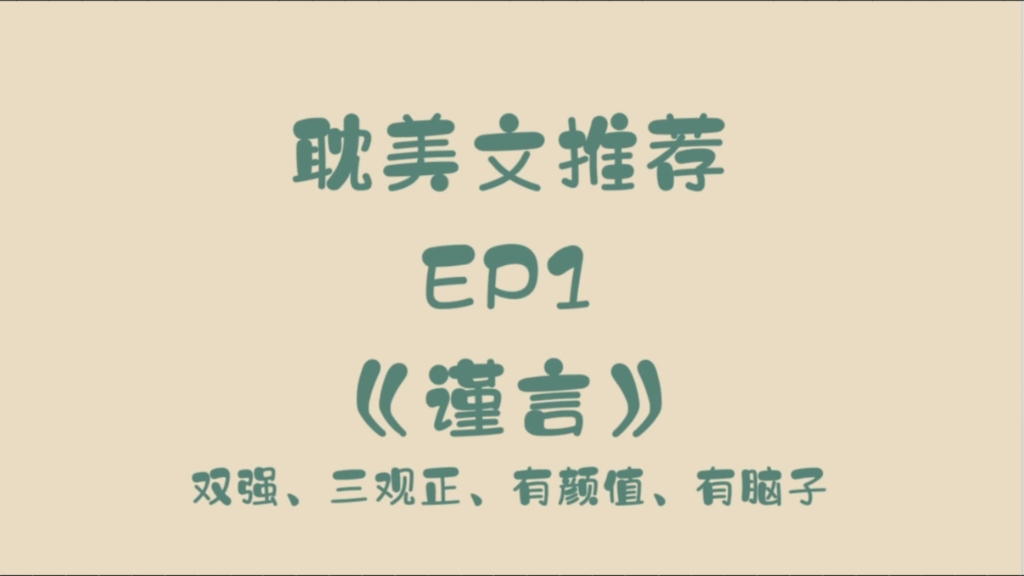 耽美文推荐

EP1

《谨言》

双强、三观正、有颜值、有脑子